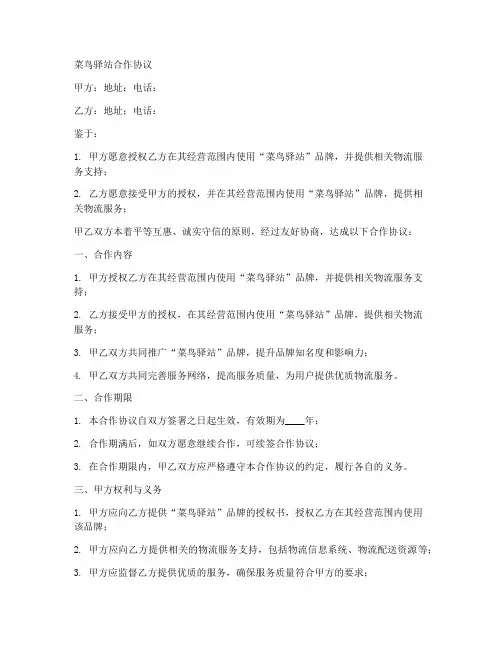 菜鸟驿站合作协议

甲方：地址：电话：

乙方：地址：电话：

鉴于：

1. 甲方愿意授权乙方在其经营范围内使用“菜鸟驿站”品牌，并提供相关物流服务支持；

2. 乙方愿意接受甲方的授权，并在其经营范围内使用“菜鸟驿站”品牌，提供相关物流服务；

甲乙双方本着平等互惠、诚实守信的原则，经过友好协商，达成以下合作协议：

一、合作内容

1. 甲方授权乙方在其经营范围内使用“菜鸟驿站”品牌，并提供相关物流服务支持；

2. 乙方接受甲方的授权，在其经营范围内使用“菜鸟驿站”品牌，提供相关物流服务；

3. 甲乙双方共同推广“菜鸟驿站”品牌，提升品牌知名度和影响力；

4. 甲乙双方共同完善服务网络，提高服务质量，为用户提供优质物流服务。

二、合作期限

1. 本合作协议自双方签署之日起生效，有效期为____年；

2. 合作期满后，如双方愿意继续合作，可续签合作协议；

3. 在合作期限内，甲乙双方应严格遵守本合作协议的约定，履行各自的义务。

三、甲方权利与义务

1. 甲方应向乙方提供“菜鸟驿站”品牌的授权书，授权乙方在其经营范围内使用该品牌；

2. 甲方应向乙方提供相关的物流服务支持，包括物流信息系统、物流配送资源等；

3. 甲方应监督乙方提供优质的服务，确保服务质量符合甲方的要求；